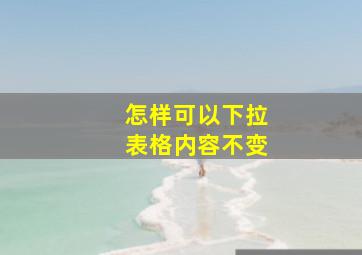 怎样可以下拉
表格内容不变